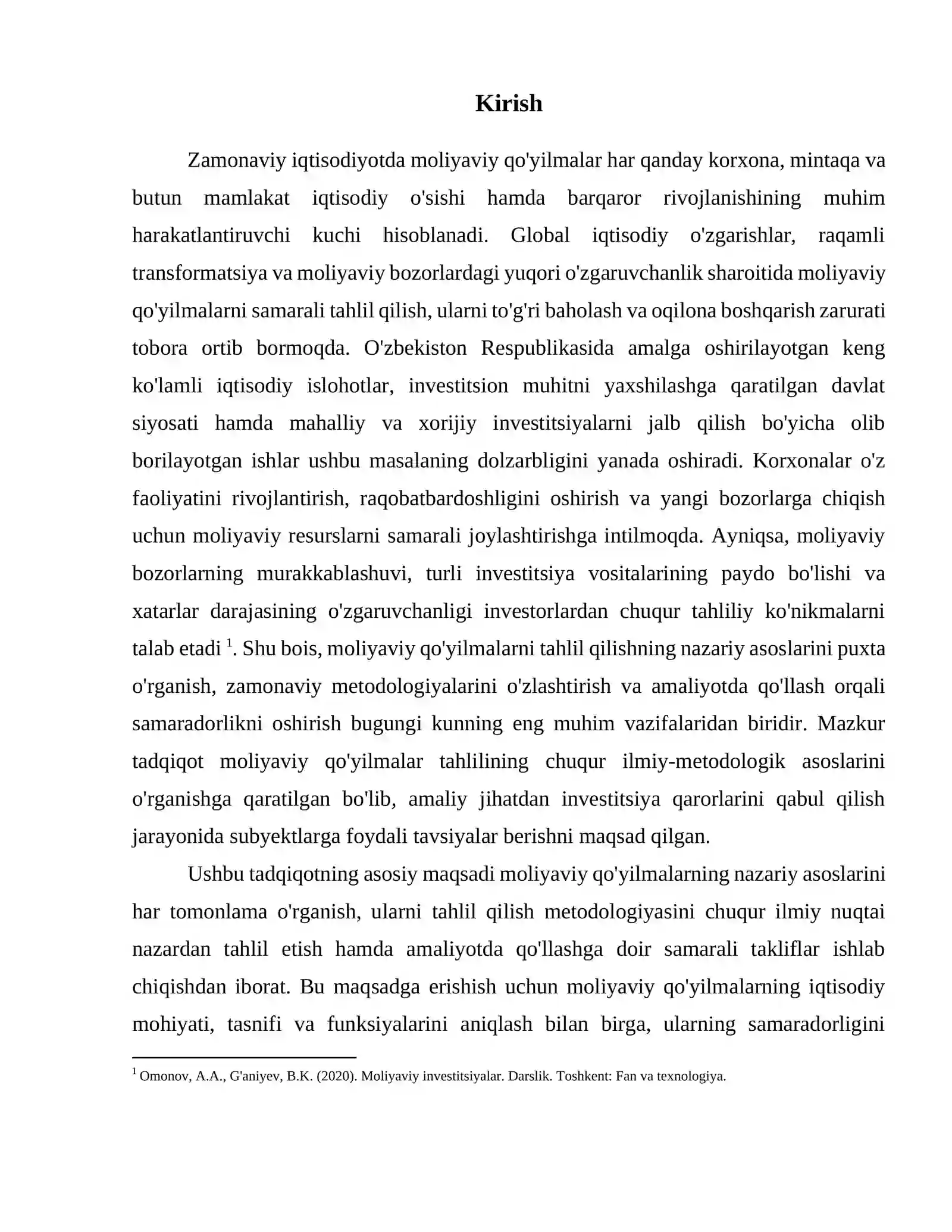 Kirish

Zamonaviy iqtisodiyotda moliyaviy qo'yilmalar har qanday korxona, mintaqa va butun mamlakat iqtisodiy o'sishi hamda barqaror rivojlanishining muhim harakatlantiruvchi kuchi hisoblanadi. Global iqtisodiy o'zgarishlar, raqamli transformatsiya va moliyaviy bozorlardagi yuqori o'zgaruvchanlik sharoitida moliyaviy qo'yilmalarni samarali tahlil qilish, ularni to'g'ri baholash va oqilona boshqarish zarurati tobora ortib bormoqda. O'zbekiston Respublikasida amalga oshirilayotgan keng ko'lamli iqtisodiy islohotlar, investitsion muhitni yaxshilashga qaratilgan davlat siyosati hamda mahalliy va xorijiy investitsiyalarni jalb qilish bo'yicha olib borilayotgan ishlar ushbu masalaning dolzarbligini yanada oshiradi. Korxonalar o'z faoliyatini rivojlantirish, raqobatbardoshligini oshirish va yangi bozorlarga chiqish uchun moliyaviy resurslarni samarali joylashtirishga intilmoqda. Ayniqsa, moliyaviy bozorlarning murakkablashuvi, turli investitsiya vositalarining paydo bo'lishi va xatarlar darajasining o'zgaruvchanligi investorlardan chuqur tahliliy ko'nikmalarni talab etadi $^{1}$. Shu bois, moliyaviy qo'yilmalarni tahlil qilishning nazariy asoslarini puxta o'rganish, zamonaviy metodologiyalarini o'zlashtirish va amaliyotda qo'llash orqali samaradorlikni oshirish bugungi kunning eng muhim vazifalaridan biridir. Mazkur tadqiqot moliyaviy qo'yilmalar tahlilining chuqur ilmiy-metodologik asoslarini o'rganishga qaratilgan bo'lib, amaliy jihatdan investitsiya qarorlarini qabul qilish jarayonida subyektlarga foydali tavsiyalar berishni maqsad qilgan.

Ushbu tadqiqotning asosiy maqsadi moliyaviy qo'yilmalarning nazariy asoslarini har tomonlama o'rganish, ularni tahlil qilish metodologiyasini chuqur ilmiy nuqtai nazardan tahlil etish hamda amaliyotda qo'llashga doir samarali takliflar ishlab chiqishdan iborat. Bu maqsadga erishish uchun moliyaviy qo'yilmalarning iqtisodiy mohiyati, tasnifi va funksiyalarini aniqlash bilan birga, ularning samaradorligini

$^{1}$ Omonov, A.A., G'aniyev, B.K. (2020). Moliyaviy investitsiyalar. Darslik. Toshkent: Fan va texnologiya.